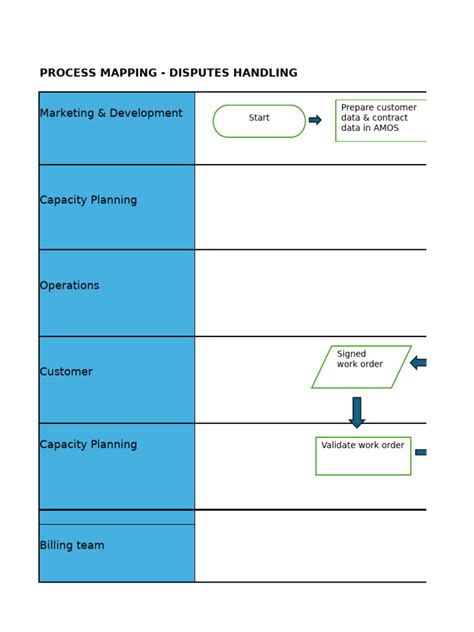 PROCESS MAPPING - DISPUTES HANDLING

Marketing & Development

Start

Prepare customer data & contract data in AMOS

Capacity Planning

Operations

Customer

Signed work order

Capacity Planning

Validate work order

Billing team